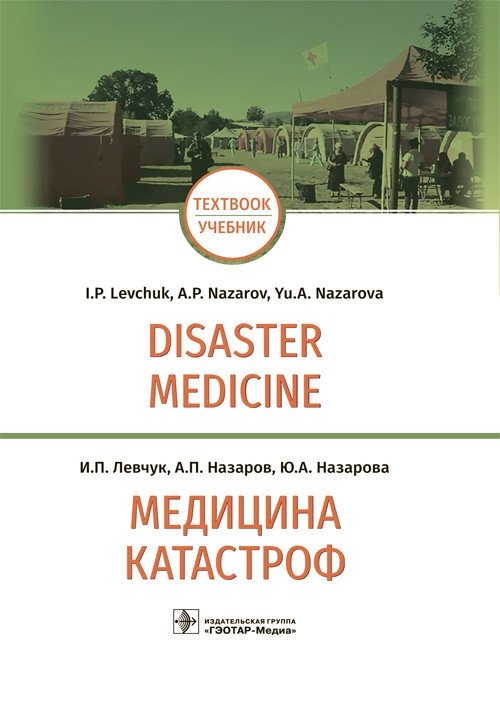 TEXTBOOK
УЧЕБНИК

I.P. Levchuk, A.P. Nazarov, Yu.A. Nazarova

DISASTER
MEDICINE

И.П. Левчук, А.П. Назаров, Ю.А. Назарова

МЕДИЦИНА
КАТАСТРОФ

ИЗДАТЕЛЬСКАЯ ГРУППА
«ГЭОТАР-Медиа»